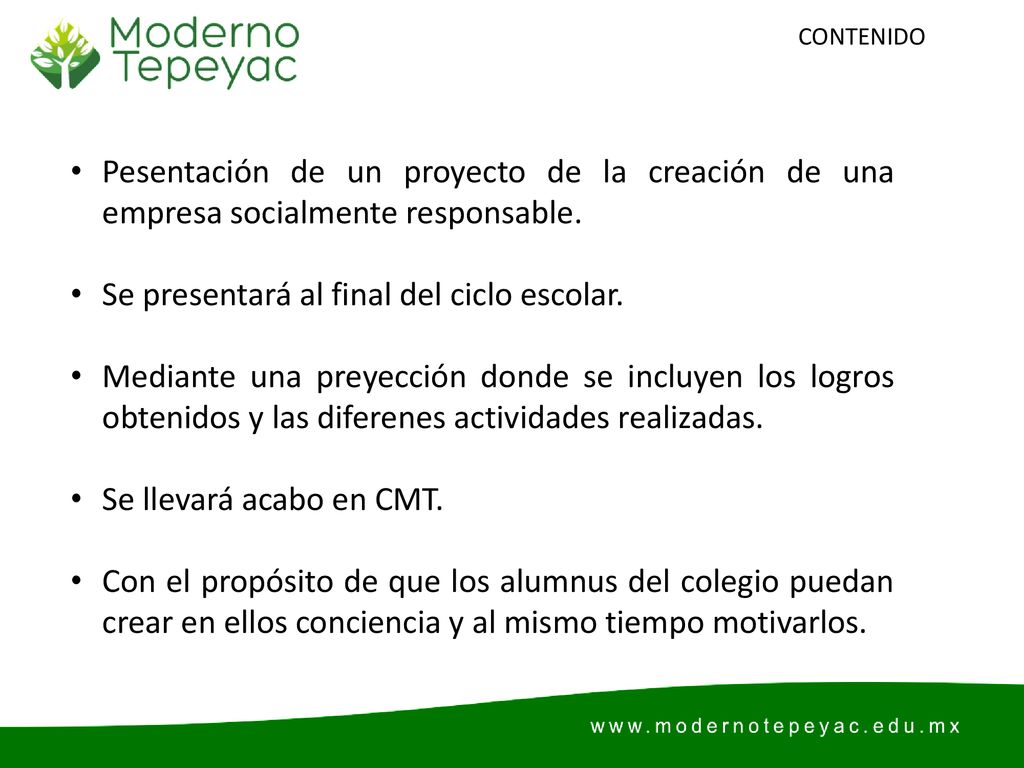 Moderno Tepeyac

CONTENIDO

• Pesentación de un proyecto de la creación de una empresa socialmente responsable.

• Se presentará al final del ciclo escolar.

• Mediante una preyección donde se incluyen los logros obtenidos y las diferenes actividades realizadas.

• Se llevará acabo en CMT.

• Con el propósito de que los alumnus del colegio puedan crear en ellos conciencia y al mismo tiempo motivarlos.

www.modernotepeyac.edu.mx